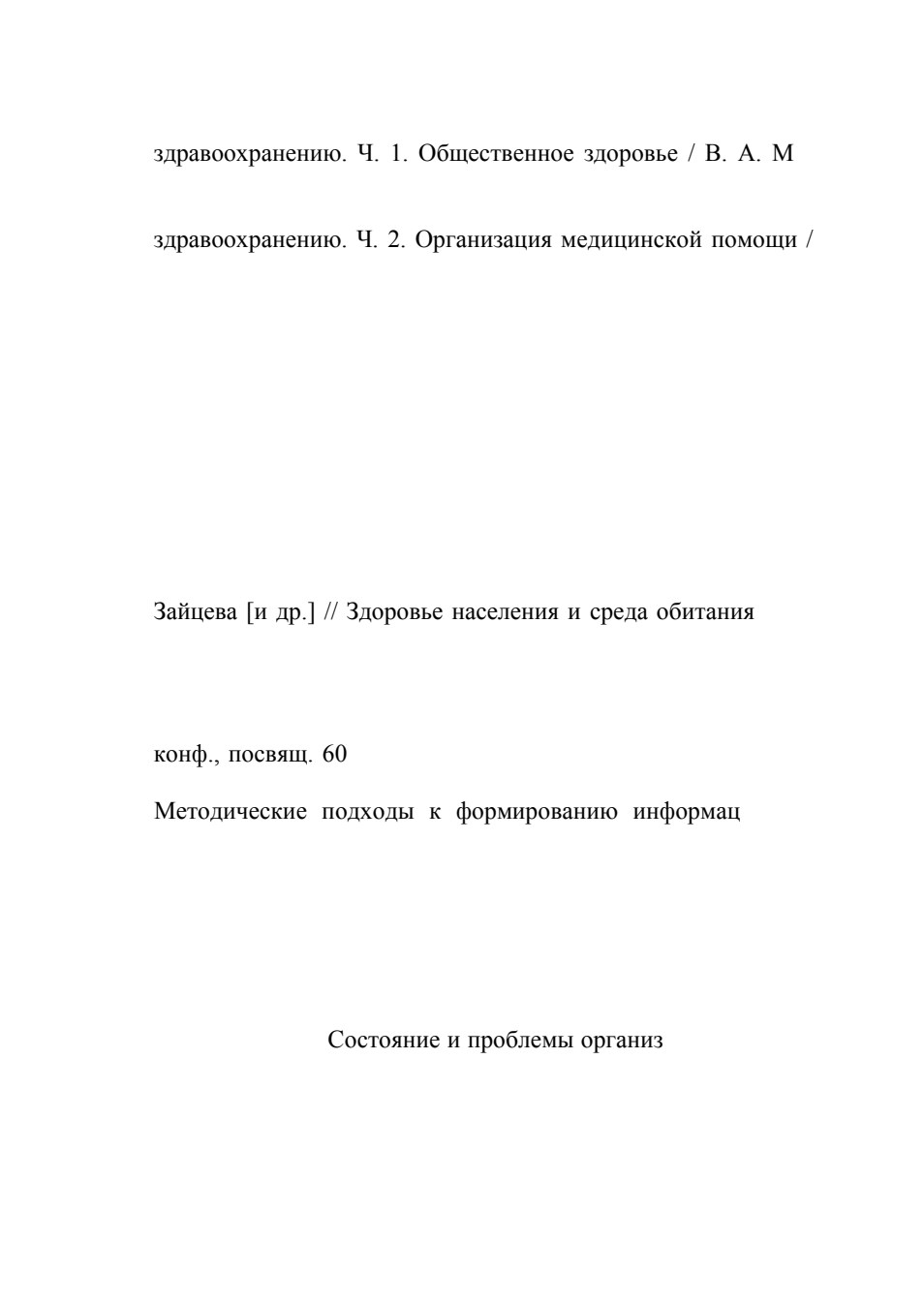 здравоохранению. Ч. 1. Общественное здоровье / В. А. М

здравоохранению. Ч. 2. Организация медицинской помощи /

Зайцева [и др.] // Здоровье населения и среда обитания

конф., посвящ. 60

Методические подходы к формированию информац

Состояние и проблемы организ